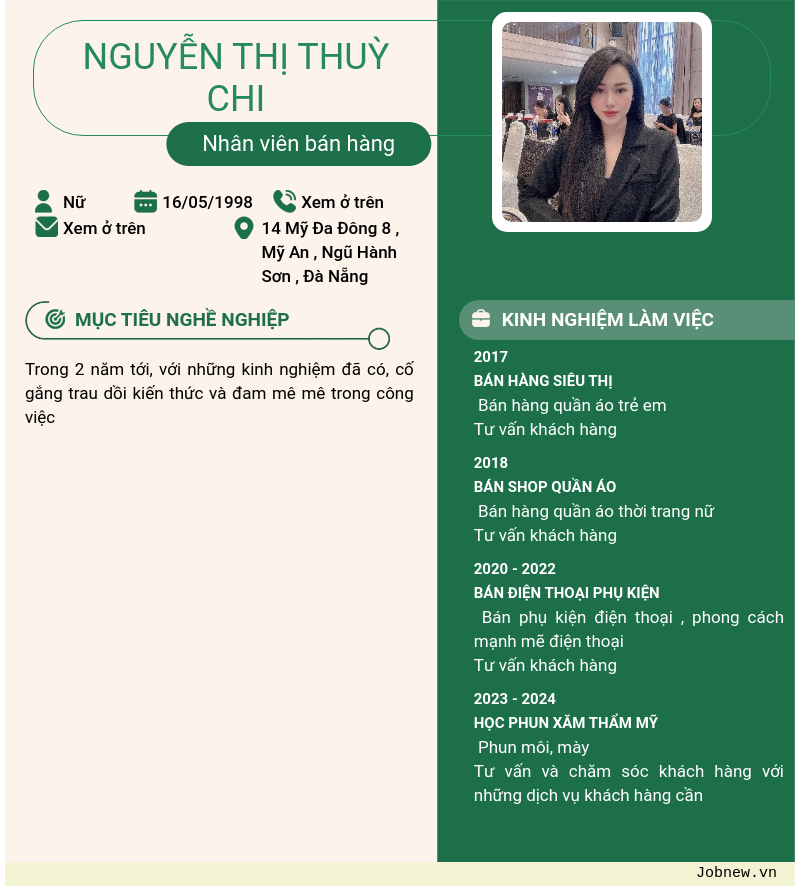 NGUYỄN THỊ THUỲ CHI

Nhân viên bán hàng

Nữ
16/05/1998
Xem ở trên
Xem ở trên
14 Mỹ Đa Đông 8 , Mỹ An , Ngũ Hành Sơn , Đà Nẵng

MỤC TIÊU NGHỀ NGHIỆP

Trong 2 năm tới, với những kinh nghiệm đã có, cố gắng trau dồi kiến thức và đam mê mê trong công việc

KINH NGHIỆM LÀM VIỆC

2017
BÁN HÀNG SIÊU THỊ
Bán hàng quần áo trẻ em
Tư vấn khách hàng

2018
BÁN SHOP QUẦN ÁO
Bán hàng quần áo thời trang nữ
Tư vấn khách hàng

2020 - 2022
BÁN ĐIỆN THOẠI PHỤ KIỆN
Bán phụ kiện điện thoại , phong cách mạnh mẽ điện thoại
Tư vấn khách hàng

2023 - 2024
HỌC PHUN XĂM THẨM MỸ
Phun môi, mày
Tư vấn và chăm sóc khách hàng với những dịch vụ khách hàng cần

Jobnew.vn